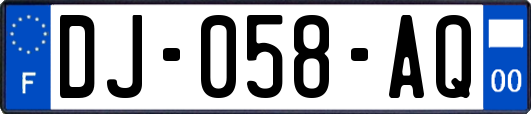 F
DJ-058-AQ
00